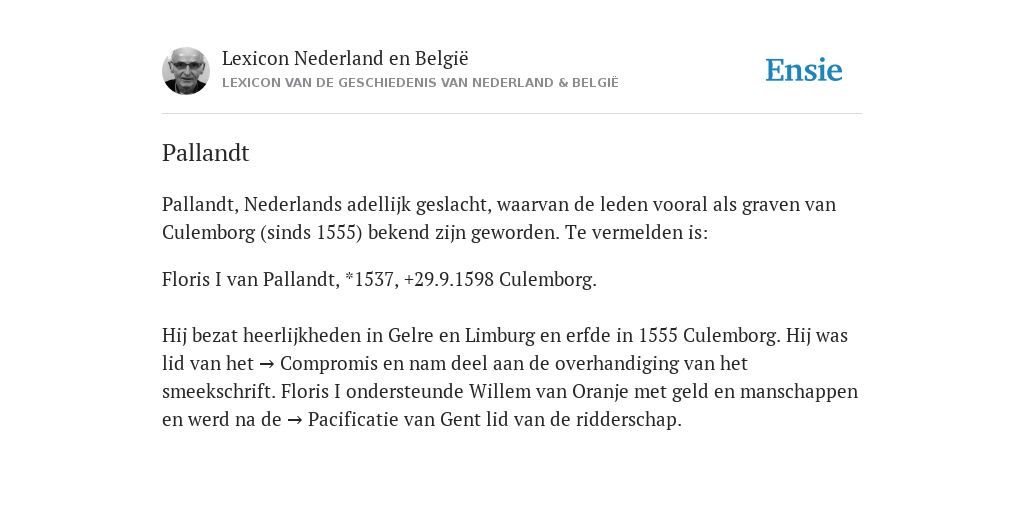 Lexicon Nederland en België
LEXICON VAN DE GESCHIEDENIS VAN NEDERLAND & BELGIË

Ensie

Pallandt

Pallandt, Nederlands adellijk geslacht, waarvan de leden vooral als graven van Culemborg (sinds 1555) bekend zijn geworden. Te vermelden is:

Floris I van Pallandt, *1537, +29.9.1598 Culemborg.

Hij bezat heerlijkheden in Gelre en Limburg en erfde in 1555 Culemborg. Hij was lid van het → Compromis en nam deel aan de overhandiging van het smeekschrift. Floris I ondersteunde Willem van Oranje met geld en manschappen en werd na de → Pacificatie van Gent lid van de ridderschap.